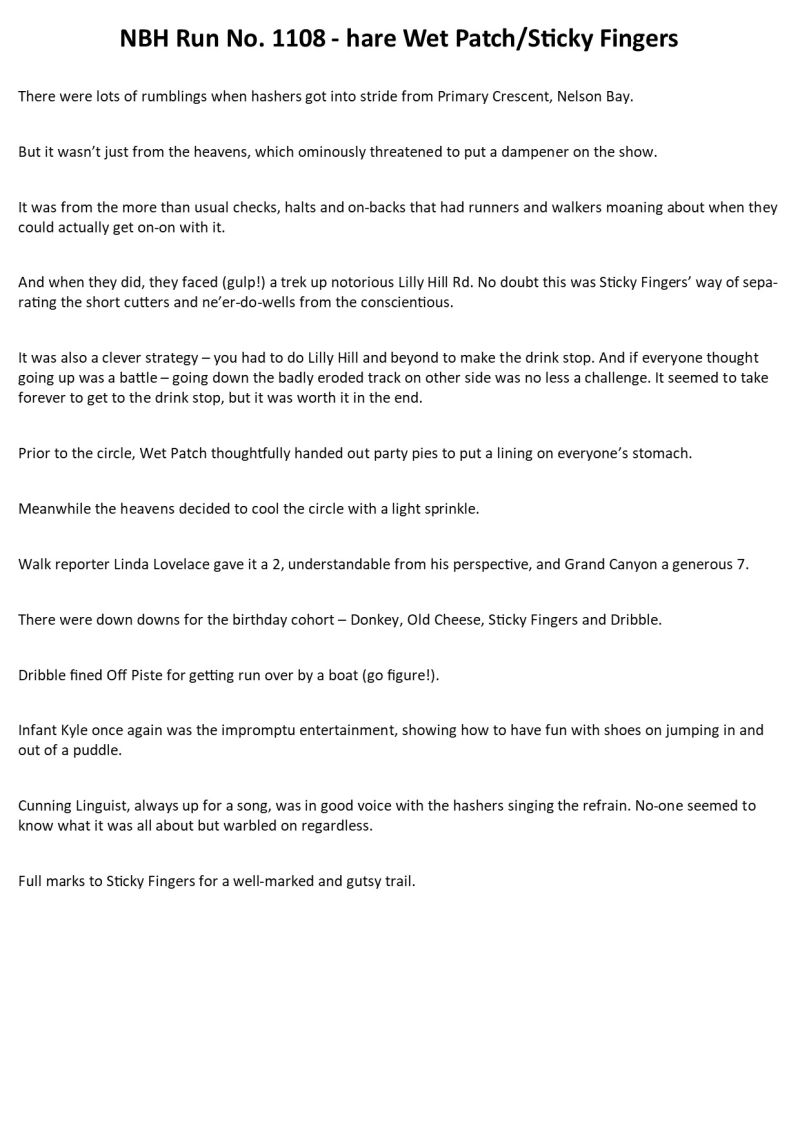 NBH Run No. 1108 - hare Wet Patch/Sticky Fingers

There were lots of rumblings when hashers got into stride from Primary Crescent, Nelson Bay.

But it wasn't just from the heavens, which ominously threatened to put a dampener on the show.

It was from the more than usual checks, halts and on-backs that had runners and walkers moaning about when they could actually get on-on with it.

And when they did, they faced (gulp!) a trek up notorious Lilly Hill Rd. No doubt this was Sticky Fingers' way of separating the short cutters and ne'er-do-wells from the conscientious.

It was also a clever strategy – you had to do Lilly Hill and beyond to make the drink stop. And if everyone thought going up was a battle – going down the badly eroded track on other side was no less a challenge. It seemed to take forever to get to the drink stop, but it was worth it in the end.

Prior to the circle, Wet Patch thoughtfully handed out party pies to put a lining on everyone's stomach.

Meanwhile the heavens decided to cool the circle with a light sprinkle.

Walk reporter Linda Lovelace gave it a 2, understandable from his perspective, and Grand Canyon a generous 7.

There were down downs for the birthday cohort – Donkey, Old Cheese, Sticky Fingers and Dribble.

Dribble fined Off Piste for getting run over by a boat (go figure!).

Infant Kyle once again was the impromptu entertainment, showing how to have fun with shoes on jumping in and out of a puddle.

Cunning Linguist, always up for a song, was in good voice with the hashers singing the refrain. No-one seemed to know what it was all about but warbled on regardless.

Full marks to Sticky Fingers for a well-marked and gutsy trail.